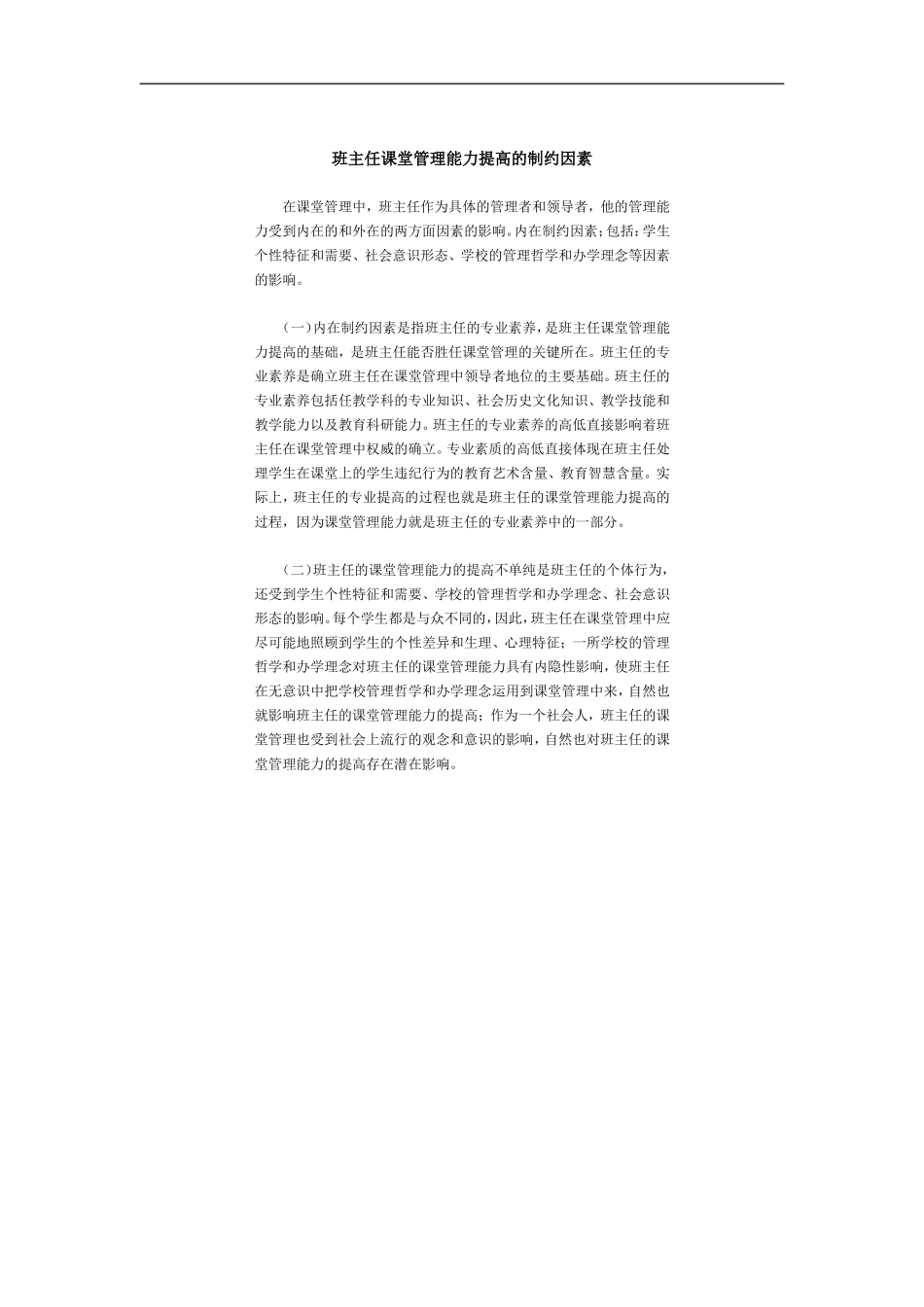 班主任课堂管理能力提高的制约因素

在课堂管理中，班主任作为具体的管理者和领导者，他的管理能力受到内在的和外在的两方面因素的影响。内在制约因素；包括：学生个性特征和需要、社会意识形态、学校的管理哲学和办学理念等因素的影响。

（一）内在制约因素是指班主任的专业素养，是班主任课堂管理能力提高的基础，是班主任能否胜任课堂管理的关键所在。班主任的专业素养是确立班主任在课堂管理中领导者地位的主要基础。班主任的专业素养包括任教学科的专业知识、社会历史文化知识、教学技能和教学能力以及教育科研能力。班主任的专业素养的高低直接影响着班主任在课堂管理中权威的确立。专业素质的高低直接体现在班主任处理学生在课堂上的学生违纪行为的教育艺术含量、教育智慧含量。实际上，班主任的专业提高的过程也就是班主任的课堂管理能力提高的过程，因为课堂管理能力就是班主任的专业素养中的一部分。

（二）班主任的课堂管理能力的提高不单纯是班主任的个体行为，还受到学生个性特征和需要、学校的管理哲学和办学理念、社会意识形态的影响。每个学生都是与众不同的，因此，班主任在课堂管理中应尽可能地照顾到学生的个性差异和生理、心理特征；一所学校的管理哲学和办学理念对班主任的课堂管理能力具有内隐性影响，使班主任在无意识中把学校管理哲学和办学理念运用到课堂管理中来，自然也就影响班主任的课堂管理能力的提高；作为一个社会人，班主任的课堂管理也受到社会上流行的观念和意识的影响，自然也对班主任的课堂管理能力的提高存在潜在影响。